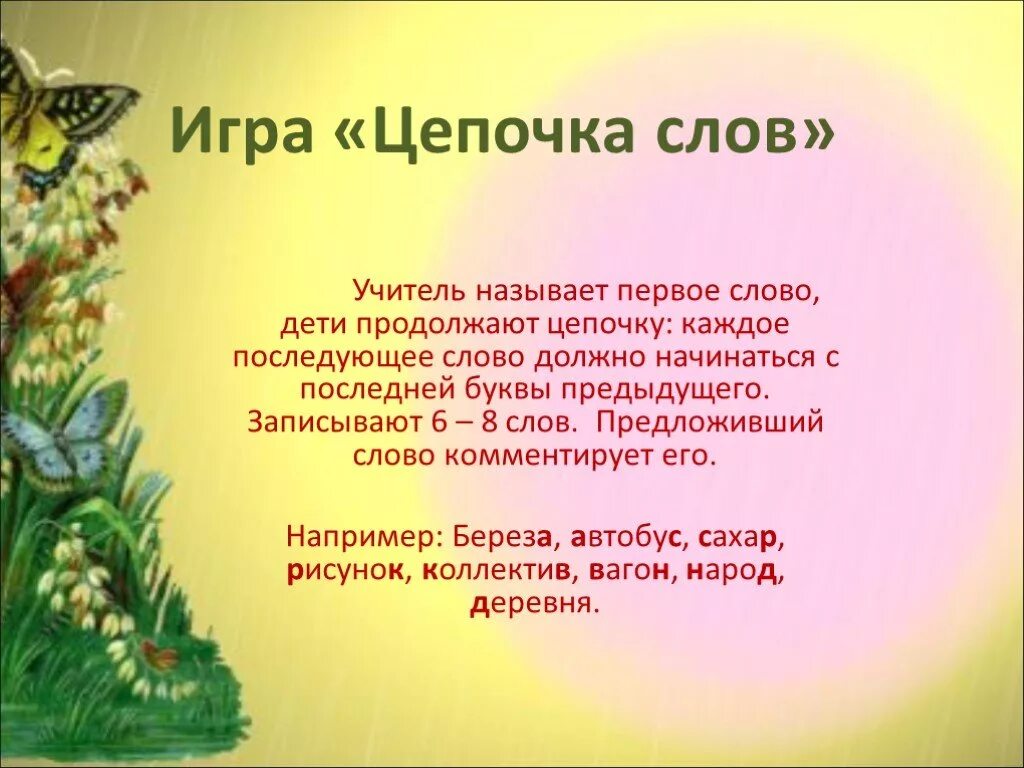 Игра «Цепочка слов»

Учитель называет первое слово, дети продолжают цепочку: каждое последующее слово должно начинаться с последней буквы предыдущего. Записывают 6 – 8 слов. Предложивший слово комментирует его.

Например: Береза, автобус, сахар, рисунок, коллектив, вагон, народ, деревня.